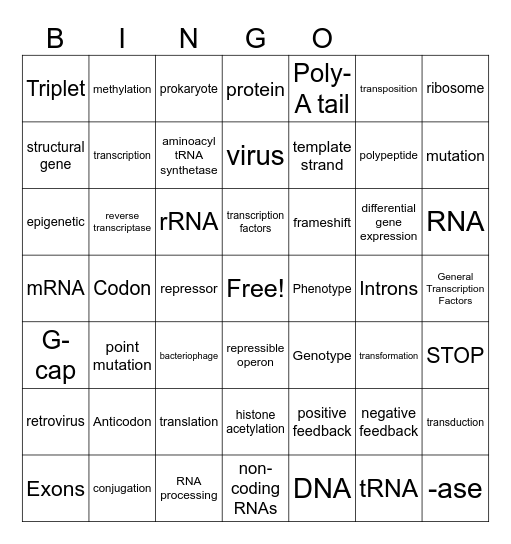 B I N G O

| | | | | | | |
|---|---|---|---|---|---|---|
| Triplet | methylation | prokaryote | protein | Poly-A tail | transposition | ribosome |
| structural gene | transcription | aminoacyl tRNA synthetase | virus | template strand | polypeptide | mutation |
| epigenetic | reverse transcriptase | rRNA | transcription factors | frameshift | differential gene expression | RNA |
| mRNA | Codon | repressor | Free! | Phenotype | Introns | General Transcription Factors |
| G-cap | point mutation | bacteriophage | repressible operon | Genotype | transformation | STOP |
| retrovirus | Anticodon | translation | histone acetylation | positive feedback | negative feedback | transduction |
| Exons | conjugation | RNA processing | non-coding RNAs | DNA | tRNA | -ase |